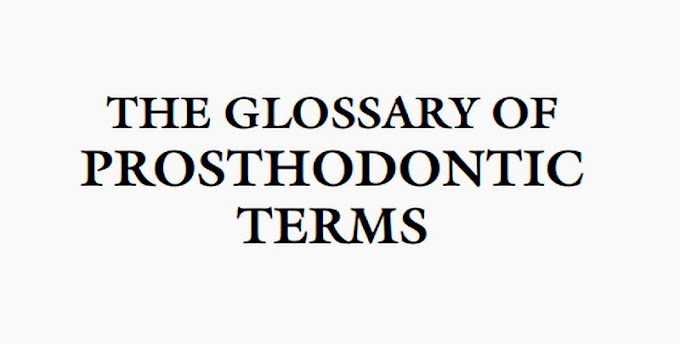 THE GLOSSARY OF
PROSTHODONTIC
TERMS